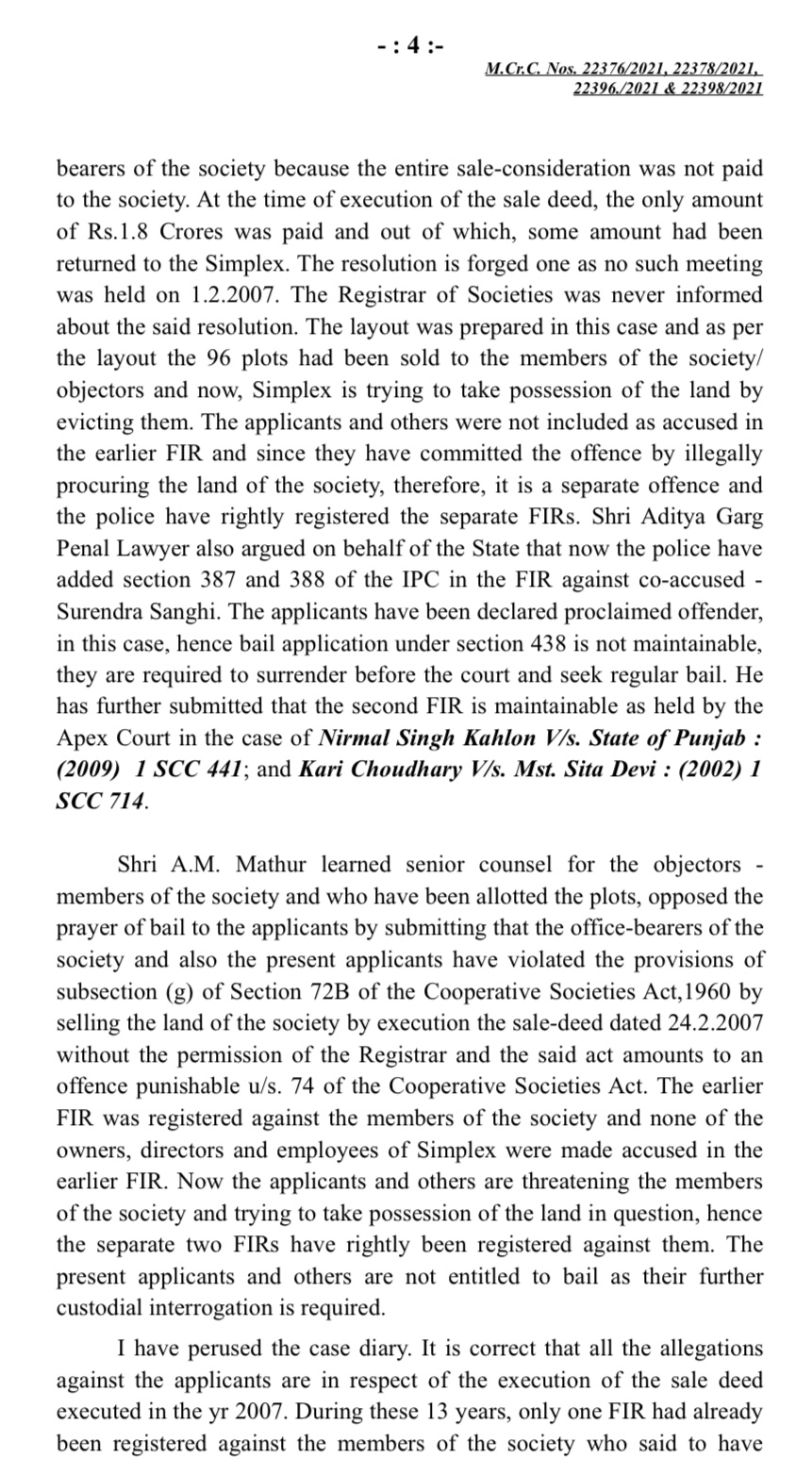 - : 4 :-

M.Cr.C. Nos. 22376/2021, 22378/2021, 22396./2021 & 22398/2021

bearers of the society because the entire sale-consideration was not paid to the society. At the time of execution of the sale deed, the only amount of Rs.1.8 Crores was paid and out of which, some amount had been returned to the Simplex. The resolution is forged one as no such meeting was held on 1.2.2007. The Registrar of Societies was never informed about the said resolution. The layout was prepared in this case and as per the layout the 96 plots had been sold to the members of the society/ objectors and now, Simplex is trying to take possession of the land by evicting them. The applicants and others were not included as accused in the earlier FIR and since they have committed the offence by illegally procuring the land of the society, therefore, it is a separate offence and the police have rightly registered the separate FIRs. Shri Aditya Garg Penal Lawyer also argued on behalf of the State that now the police have added section 387 and 388 of the IPC in the FIR against co-accused - Surendra Sanghi. The applicants have been declared proclaimed offender, in this case, hence bail application under section 438 is not maintainable, they are required to surrender before the court and seek regular bail. He has further submitted that the second FIR is maintainable as held by the Apex Court in the case of Nirmal Singh Kahlon V/s. State of Punjab : (2009) 1 SCC 441; and Kari Choudhary V/s. Mst. Sita Devi : (2002) 1 SCC 714.

Shri A.M. Mathur learned senior counsel for the objectors - members of the society and who have been allotted the plots, opposed the prayer of bail to the applicants by submitting that the office-bearers of the society and also the present applicants have violated the provisions of subsection (g) of Section 72B of the Cooperative Societies Act,1960 by selling the land of the society by execution the sale-deed dated 24.2.2007 without the permission of the Registrar and the said act amounts to an offence punishable u/s. 74 of the Cooperative Societies Act. The earlier FIR was registered against the members of the society and none of the owners, directors and employees of Simplex were made accused in the earlier FIR. Now the applicants and others are threatening the members of the society and trying to take possession of the land in question, hence the separate two FIRs have rightly been registered against them. The present applicants and others are not entitled to bail as their further custodial interrogation is required.

I have perused the case diary. It is correct that all the allegations against the applicants are in respect of the execution of the sale deed executed in the yr 2007. During these 13 years, only one FIR had already been registered against the members of the society who said to have